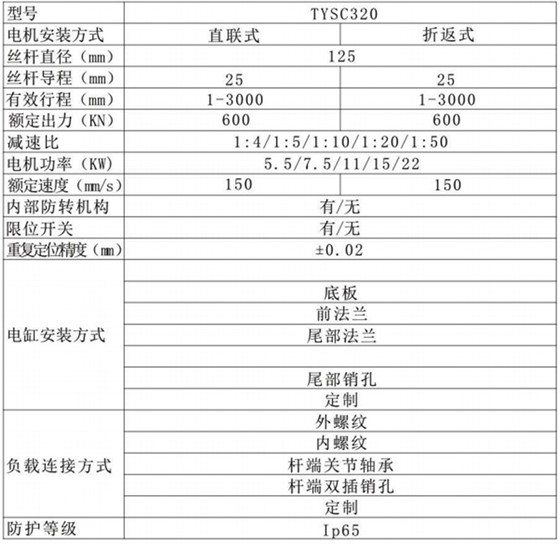 | 型号 | TYSC320 | |
|---|---|---|
| 电机安装方式 | 直联式 | 折返式 |
| 丝杆直径（mm） | 125 | |
| 丝杆导程（mm） | 25 | 25 |
| 有效行程（mm） | 1-3000 | 1-3000 |
| 额定出力（KN） | 600 | 600 |
| 减速比 | 1:4/1:5/1:10/1:20/1:50 | |
| 电机功率（KW） | 5.5/7.5/11/15/22 | |
| 额定速度（mm/s） | 150 | 150 |
| 内部防转机构 | 有/无 | |
| 限位开关 | 有/无 | |
| 重复定位精度（mm） | ±0.02 | |
| 电缸安装方式 | | |
| | 底板 | |
| | 前法兰 | |
| | 尾部法兰 | |
| | | |
| | 尾部销孔 | |
| | 定制 | |
| 负载连接方式 | 外螺纹 | |
| | 内螺纹 | |
| | 杆端关节轴承 | |
| | 杆端双插销孔 | |
| | 定制 | |
| 防护等级 | Ip65 | |